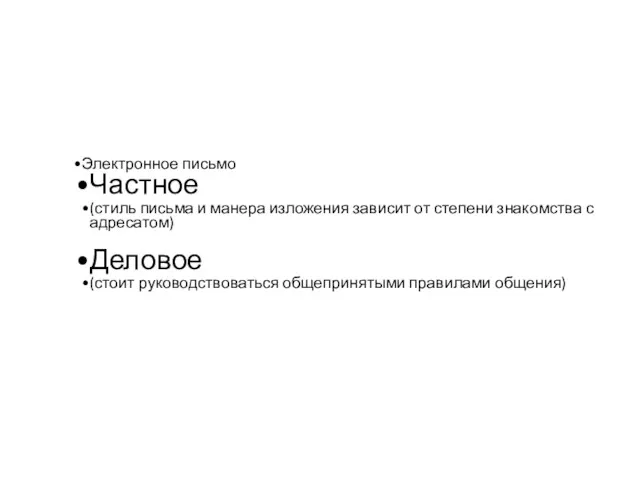 •Электронное письмо
•Частное
•(стиль письма и манера изложения зависит от степени знакомства с адресатом)
•Деловое
•(стоит руководствоваться общепринятыми правилами общения)